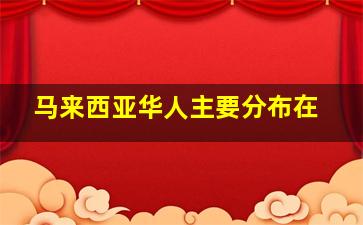 马来西亚华人主要分布在